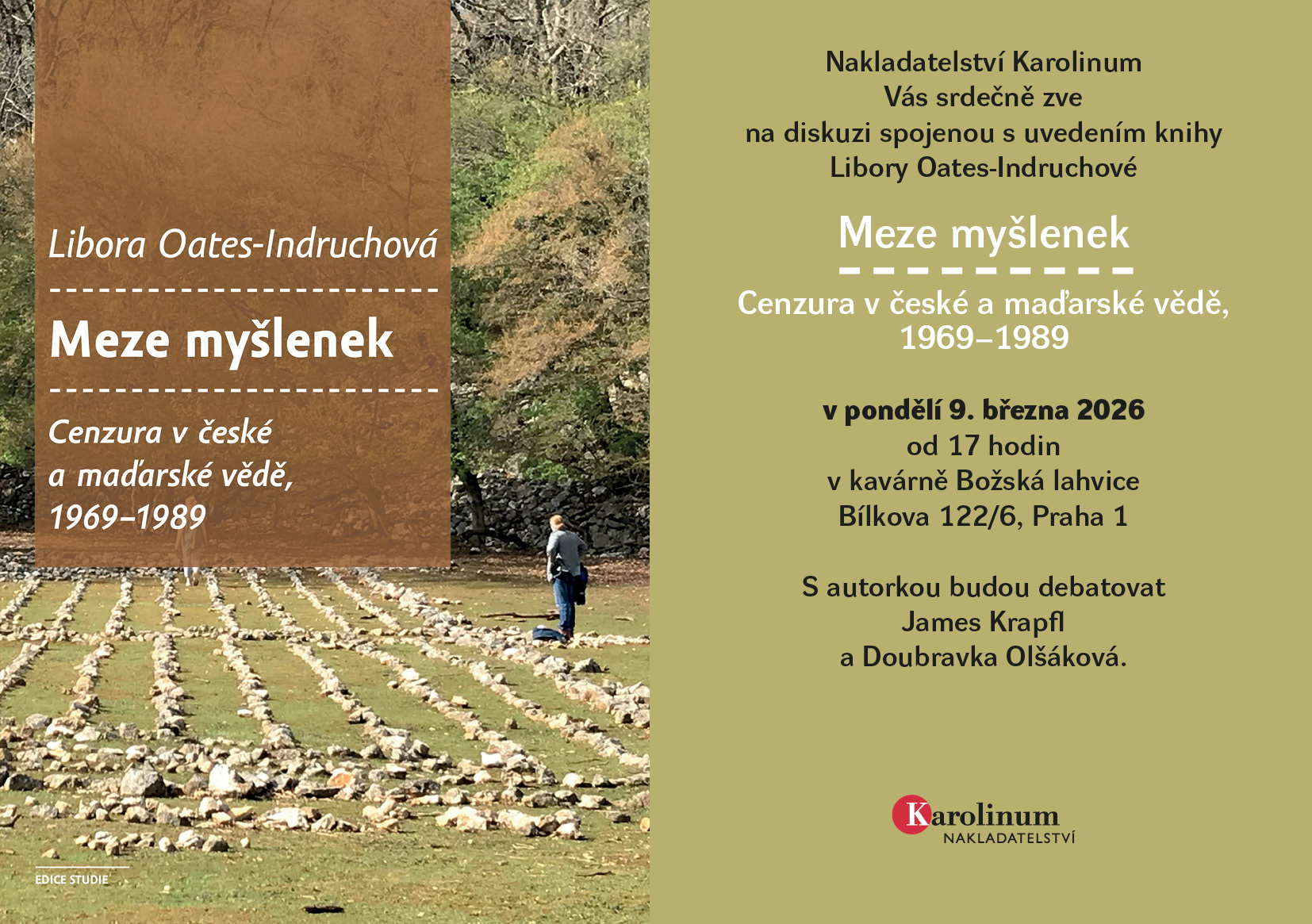 Libora Oates-Indruchová

Meze myšlenek

Cenzura v české
a maďarské vědě,
1969–1989

EDICE STUDIE

Nakladatelství Karolinum
Vás srdečně zve
na diskuzi spojenou s uvedením knihy
Libory Oates-Indruchové

Meze myšlenek

Cenzura v české a maďarské vědě,
1969–1989

v pondělí 9. března 2026
od 17 hodin
v kavárně Božská lahvice
Bílkova 122/6, Praha 1

S autorkou budou debatovat
James Krapfl
a Doubravka Olšáková.

Karolinum
NAKLADATELSTVÍ